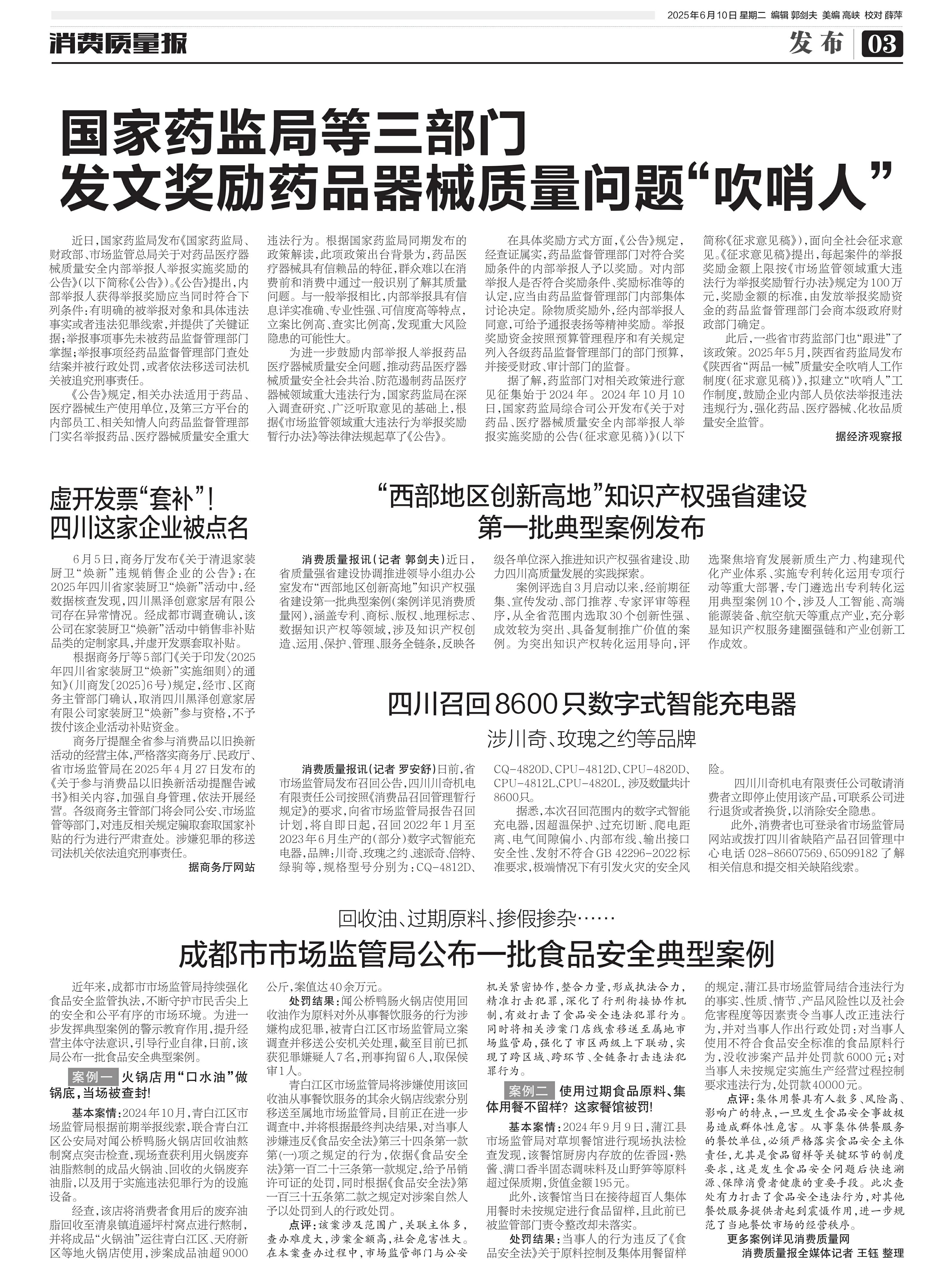 2025年6月10日 星期二 编辑 郭剑夫 美编 高峡 校对 薛萍

消费质量报

发布 03

国家药监局等三部门
发文奖励药品器械质量问题“吹哨人”

近日，国家药监局发布《国家药监局、财政部、市场监管总局关于对药品医疗器械质量安全内部举报人举报实施奖励的公告》（以下简称《公告》）。《公告》提出，内部举报人获得举报奖励应当同时符合下列条件：有明确的被举报对象和具体违法事实或者违法犯罪线索，并提供了关键证据；举报事项事先未被药品监督管理部门掌握；举报事项经药品监督管理部门查处结案并被行政处罚，或者依法移送司法机关被追究刑事责任。

《公告》规定，相关办法适用于药品、医疗器械生产使用单位，及第三方平台的内部员工、相关知情人向药品监督管理部门实名举报药品、医疗器械质量安全重大违法行为。根据国家药监局同期发布的政策解读，此项政策出台背景为，药品医疗器械具有信赖品的特征，群众难以在消费前和消费中通过一般识别了解其质量问题。与一般举报相比，内部举报具有信息详实准确、专业性强、可信度高等特点，立案比例高、查实比例高，发现重大风险隐患的可能性大。

为进一步鼓励内部举报人举报药品医疗器械质量安全问题，推动药品医疗器械质量安全社会共治、防范遏制药品医疗器械领域重大违法行为，国家药监局在深入调查研究、广泛听取意见的基础上，根据《市场监管领域重大违法行为举报奖励暂行办法》等法律法规起草了《公告》。

在具体奖励方式方面，《公告》规定，经查证属实，药品监督管理部门对符合奖励条件的内部举报人予以奖励。对内部举报人是否符合奖励条件、奖励标准等的认定，应当由药品监督管理部门内部集体讨论决定。除物质奖励外，经内部举报人同意，可给予通报表扬等精神奖励。举报奖励资金按照预算管理程序和有关规定列入各级药品监督管理部门的部门预算，并接受财政、审计部门的监督。

据了解，药监部门对相关政策进行意见征集始于2024年。2024年10月10日，国家药监局综合司公开发布《关于对药品、医疗器械质量安全内部举报人举报实施奖励的公告（征求意见稿）》（以下简称《征求意见稿》），面向全社会征求意见。《征求意见稿》提出，每起案件的举报奖励金额上限按《市场监管领域重大违法行为举报奖励暂行办法》规定为100万元，奖励金额的标准，由发放举报奖励资金的药品监督管理部门会商本级政府财政部门确定。

此后，一些省市药监部门也“跟进”了该政策。2025年5月，陕西省药监局发布《陕西省“两品一械”质量安全吹哨人工作制度（征求意见稿）》，拟建立“吹哨人”工作制度，鼓励企业内部人员依法举报违法违规行为，强化药品、医疗器械、化妆品质量安全监管。

据经济观察报

虚开发票“套补”！
四川这家企业被点名

6月5日，商务厅发布《关于清退家装厨卫“焕新”违规销售企业的公告》：在2025年四川省家装厨卫“焕新”活动中，经数据核查发现，四川黑泽创意家居有限公司存在异常情况。经成都市调查确认，该公司在家装厨卫“焕新”活动中销售非补贴品类的定制家具，并虚开发票套取补贴。

根据商务厅等5部门《关于印发〈2025年四川省家装厨卫“焕新”实施细则〉的通知》（川商发〔2025〕6号）规定，经市、区商务主管部门确认，取消四川黑泽创意家居有限公司家装厨卫“焕新”参与资格，不予拨付该企业活动补贴资金。

商务厅提醒全省参与消费品以旧换新活动的经营主体，严格落实商务厅、民政厅、省市场监管局在2025年4月27日发布的《关于参与消费品以旧换新活动提醒告诫书》相关内容，加强自身管理，依法开展经营。各级商务主管部门将会同公安、市场监管等部门，对违反相关规定骗取套取国家补贴的行为进行严肃查处。涉嫌犯罪的移送司法机关依法追究刑事责任。

据商务厅网站

“西部地区创新高地”知识产权强省建设
第一批典型案例发布

消费质量报讯（记者 郭剑夫）近日，省质量强省建设协调推进领导小组办公室发布“西部地区创新高地”知识产权强省建设第一批典型案例（案例详见消费质量网），涵盖专利、商标、版权、地理标志、数据知识产权等领域，涉及知识产权创造、运用、保护、管理、服务全链条，反映各级各单位深入推进知识产权强省建设、助力四川高质量发展的实践探索。

案例评选自3月启动以来，经前期征集、宣传发动、部门推荐、专家评审等程序，从全省范围内选取30个创新性强、成效较为突出、具备复制推广价值的案例。为突出知识产权转化运用导向，评选聚焦培育发展新质生产力、构建现代化产业体系、实施专利转化运用专项行动等重大部署，专门遴选出专利转化运用典型案例10个，涉及人工智能、高端能源装备、航空航天等重点产业，充分彰显知识产权服务建圈强链和产业创新工作成效。

四川召回8600只数字式智能充电器
涉川奇、玫瑰之约等品牌

消费质量报讯（记者 罗安舒）日前，省市场监管局发布召回公告，四川川奇机电有限责任公司按照《消费品召回管理暂行规定》的要求，向省市场监管局报告召回计划，将自即日起，召回2022年1月至2023年6月生产的（部分）数字式智能充电器，品牌：川奇、玫瑰之约、速派奇、倍特、绿驹等，规格型号分别为：CQ-4812D、CQ-4820D、CPU-4812D、CPU-4820D、CPU-4812L、CPU-4820L，涉及数量共计8600只。

据悉，本次召回范围内的数字式智能充电器，因超温保护、过充切断、爬电距离、电气间隙偏小、内部布线、输出接口安全性、发射不符合GB 42296-2022标准要求，极端情况下有引发火灾的安全风险。

四川川奇机电有限责任公司敬请消费者立即停止使用该产品，可联系公司进行退货或者换货，以消除安全隐患。

此外，消费者也可登录省市场监管局网站或拨打四川省缺陷产品召回管理中心电话028-86607569、65099182了解相关信息和提交相关缺陷线索。

回收油、过期原料、掺假掺杂……
成都市市场监管局公布一批食品安全典型案例

近年来，成都市市场监管局持续强化食品安全监管执法，不断守护市民舌尖上的安全和公平有序的市场环境。为进一步发挥典型案例的警示教育作用，提升经营主体守法意识，引导行业自律，日前，该局公布一批食品安全典型案例。

案例一 火锅店用“口水油”做锅底，当场被查封！

基本案情：2024年10月，青白江区市场监管局根据前期举报线索，联合青白江区公安局对闻公桥鸭肠火锅店回收油熬制窝点突击检查，现场查获利用火锅废弃油脂熬制的成品火锅油、回收的火锅废弃油脂，以及用于实施违法犯罪行为的设施设备。

经查，该店将消费者食用后的废弃油脂回收至清泉镇逍遥坪村窝点进行熬制，并将成品“火锅油”运往青白江区、天府新区等地火锅店使用，涉案成品油超9000公斤，案值达40余万元。

处罚结果：闻公桥鸭肠火锅店使用回收油作为原料对外从事餐饮服务的行为涉嫌构成犯罪，被青白江区市场监管局立案调查并移送公安机关处理，截至目前已抓获犯罪嫌疑人7名，刑事拘留6人，取保候审1人。

青白江区市场监管局将涉嫌使用该回收油从事餐饮服务的其余火锅店线索分别移送至属地市场监管局，目前正在进一步调查中，并将根据最终判决结果，对当事人涉嫌违反《食品安全法》第三十四条第一款第（一）项之规定的行为，依据《食品安全法》第一百二十三条第一款规定，给予吊销许可证的处罚，同时根据《食品安全法》第一百三十五条第二款之规定对涉案自然人予以处罚到人的行政处罚。

点评：该案涉及范围广，关联主体多，查办难度大，涉案金额高，社会危害性大。在本案查办过程中，市场监管部门与公安机关紧密协作，整合力量，形成执法合力，精准打击犯罪，深化了行刑衔接协作机制，有效打击了食品安全违法犯罪行为。同时将相关涉案门店线索移送至属地市场监管局，强化了市区两级上下联动，实现了跨区域、跨环节、全链条打击违法犯罪行为。

案例二 使用过期食品原料、集体用餐不留样？这家餐馆被罚！

基本案情：2024年9月9日，蒲江县市场监管局对草坝餐馆进行现场执法检查发现，该餐馆厨房内存放的佐香园·熟酱、满口香半固态调味料及山野笋等原料超过保质期，货值金额195元。

此外，该餐馆当日在接待超百人集体用餐时未按规定进行食品留样，且此前已被监管部门责令整改却未落实。

处罚结果：当事人的行为违反了《食品安全法》关于原料控制及集体用餐留样的规定，蒲江县市场监管局结合违法行为的事实、性质、情节、产品风险性以及社会危害程度等因素责令当事人改正违法行为，并对当事人作出行政处罚：对当事人使用不符合食品安全标准的食品原料行为，没收涉案产品并处罚款6000元；对当事人未按规定实施生产经营过程控制要求违法行为，处罚款40000元。

点评：集体用餐具有人数多、风险高、影响广的特点，一旦发生食品安全事故极易造成群体性危害。从事集体供餐服务的餐饮单位，必须严格落实食品安全主体责任，尤其是食品留样等关键环节的制度要求，这是发生食品安全问题后快速溯源、保障消费者健康的重要手段。此次查处有力打击了食品安全违法行为，对其他餐饮服务提供者起到震慑作用，进一步规范了当地餐饮市场的经营秩序。

更多案例详见消费质量网
消费质量报全媒体记者 王钰 整理